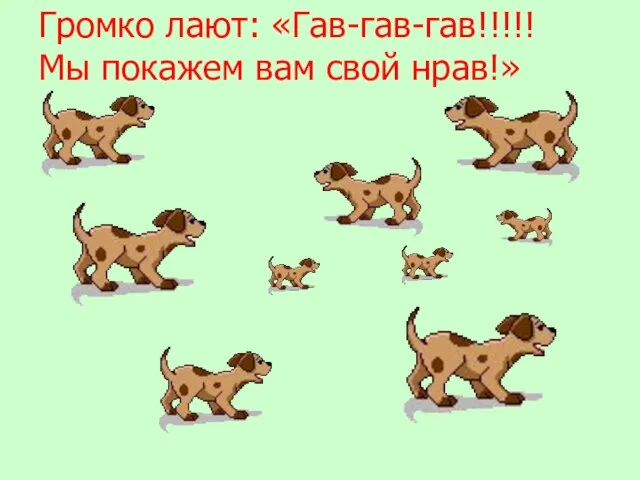 Громко лают: «Гав-гав-гав!!!!!
Мы покажем вам свой нрав!»